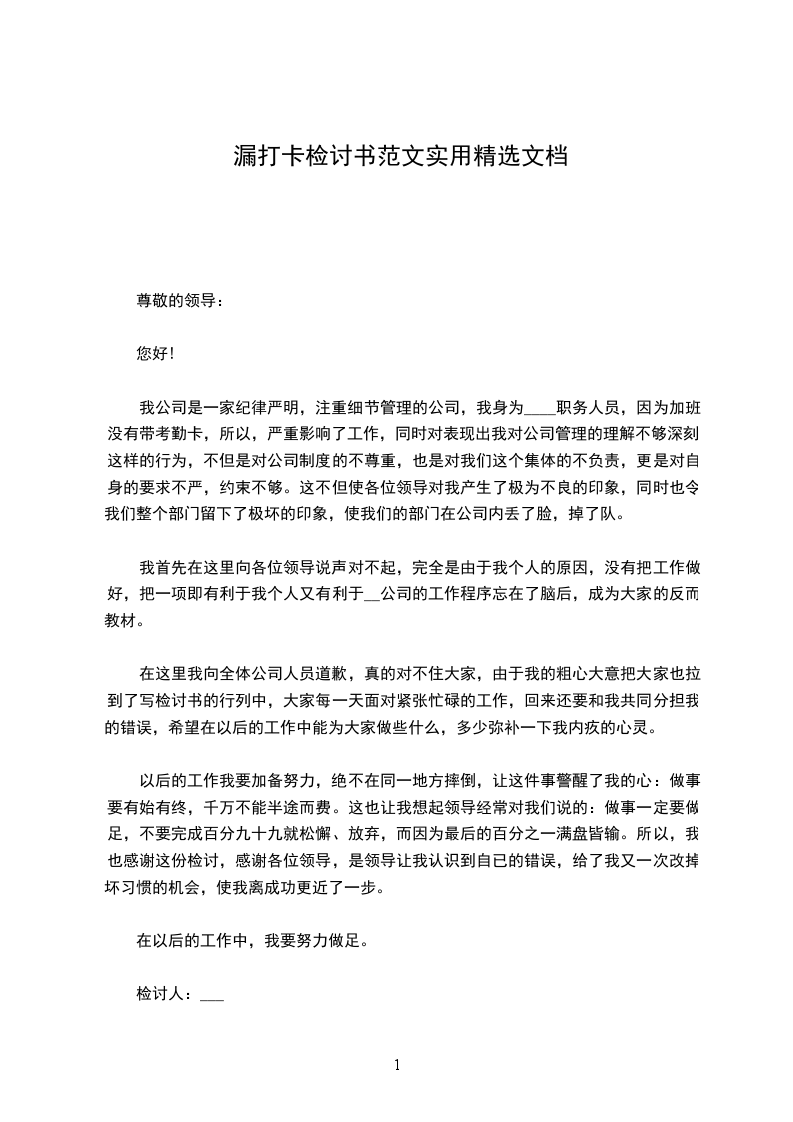 漏打卡检讨书范文实用精选文档

尊敬的领导：

您好！

我公司是一家纪律严明，注重细节管理的公司，我身为____职务人员，因为加班没有带考勤卡，所以，严重影响了工作，同时对表现出我对公司管理的理解不够深刻这样的行为，不但是对公司制度的不尊重，也是对我们这个集体的不负责，更是对自身的要求不严，约束不够。这不但使各位领导对我产生了极为不良的印象，同时也令我们整个部门留下了极坏的印象，使我们的部门在公司内丢了脸，掉了队。

我首先在这里向各位领导说声对不起，完全是由于我个人的原因，没有把工作做好，把一项即有利于我个人又有利于__公司的工作程序忘在了脑后，成为大家的反而教材。

在这里我向全体公司人员道歉，真的对不住大家，由于我的粗心大意把大家也拉到了写检讨书的行列中，大家每一天面对紧张忙碌的工作，回来还要和我共同分担我的错误，希望在以后的工作中能为大家做些什么，多少弥补一下我内疚的心灵。

以后的工作我要加备努力，绝不在同一地方摔倒，让这件事警醒了我的心：做事要有始有终，千万不能半途而费。这也让我想起领导经常对我们说的：做事一定要做足，不要完成百分九十九就松懈、放弃，而因为最后的百分之一满盘皆输。所以，我也感谢这份检讨，感谢各位领导，是领导让我认识到自已的错误，给了我又一次改掉坏习惯的机会，使我离成功更近了一步。

在以后的工作中，我要努力做足。

检讨人：___

1